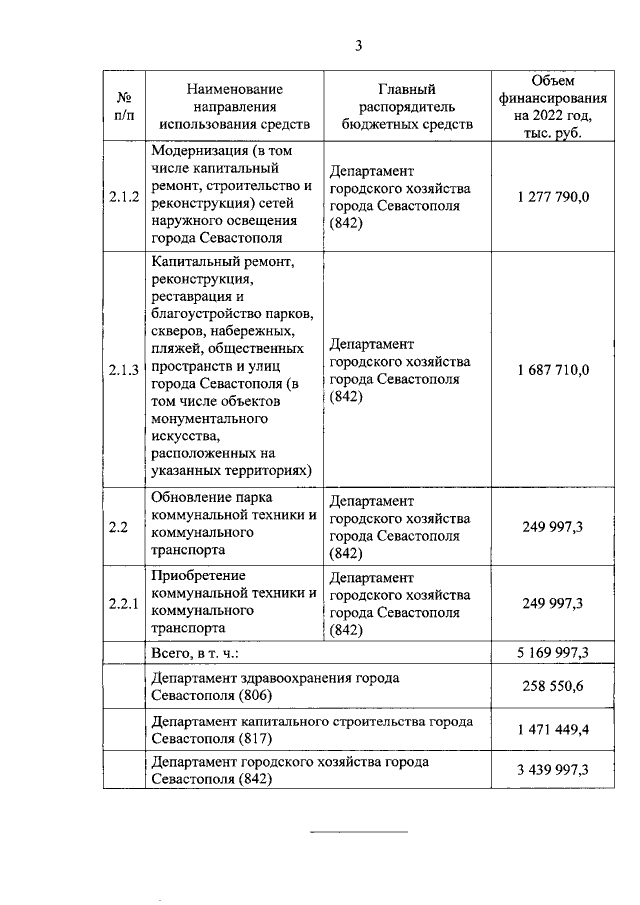 3

| № п/п | Наименование направления использования средств | Главный распорядитель бюджетных средств | Объем финансирования на 2022 год, тыс. руб. |
|---|---|---|---|
| 2.1.2 | Модернизация (в том числе капитальный ремонт, строительство и реконструкция) сетей наружного освещения города Севастополя | Департамент городского хозяйства города Севастополя (842) | 1 277 790,0 |
| 2.1.3 | Капитальный ремонт, реконструкция, реставрация и благоустройство парков, скверов, набережных, пляжей, общественных пространств и улиц города Севастополя (в том числе объектов монументального искусства, расположенных на указанных территориях) | Департамент городского хозяйства города Севастополя (842) | 1 687 710,0 |
| 2.2 | Обновление парка коммунальной техники и коммунального транспорта | Департамент городского хозяйства города Севастополя (842) | 249 997,3 |
| 2.2.1 | Приобретение коммунальной техники и коммунального транспорта | Департамент городского хозяйства города Севастополя (842) | 249 997,3 |
| | Всего, в т. ч.: | | 5 169 997,3 |
| | Департамент здравоохранения города Севастополя (806) | | 258 550,6 |
| | Департамент капитального строительства города Севастополя (817) | | 1 471 449,4 |
| | Департамент городского хозяйства города Севастополя (842) | | 3 439 997,3 |